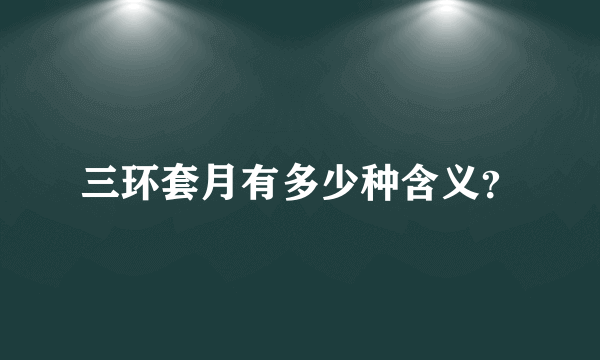 三环套月有多少种含义?